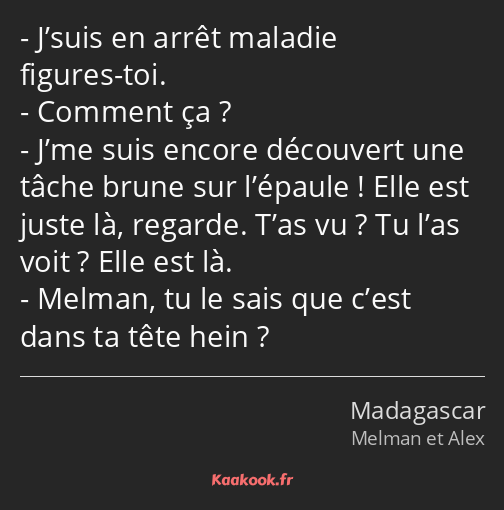 - J’suis en arrêt maladie figures-toi.
- Comment ça ?
- J’me suis encore découvert une tâche brune sur l’épaule ! Elle est juste là, regarde. T’as vu ? Tu l’as voit ? Elle est là.
- Melman, tu le sais que c’est dans ta tête hein ?

Madagascar
Melman et Alex

Kaakook.fr